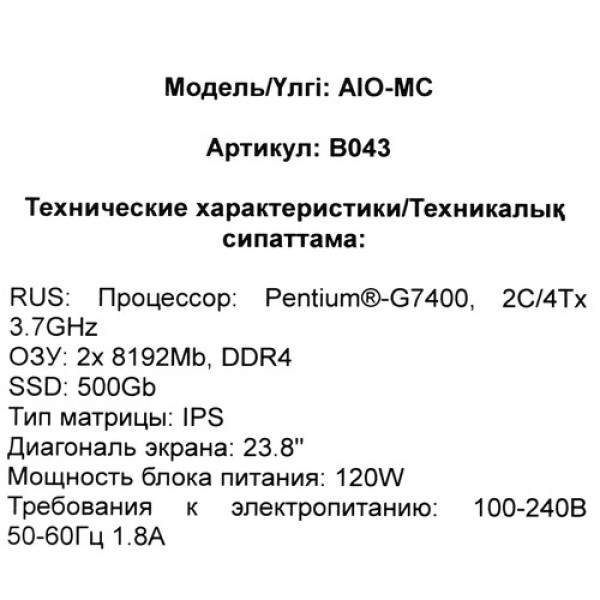 Модель/Үлгі: AIO-MC

Артикул: B043

Технические характеристики/Техникалық сипаттама:

RUS: Процессор: Pentium®-G7400, 2C/4Tx 3.7GHz
ОЗУ: 2x 8192Mb, DDR4
SSD: 500Gb
Тип матрицы: IPS
Диагональ экрана: 23.8"
Мощность блока питания: 120W
Требования к электропитанию: 100-240В 50-60Гц 1.8А